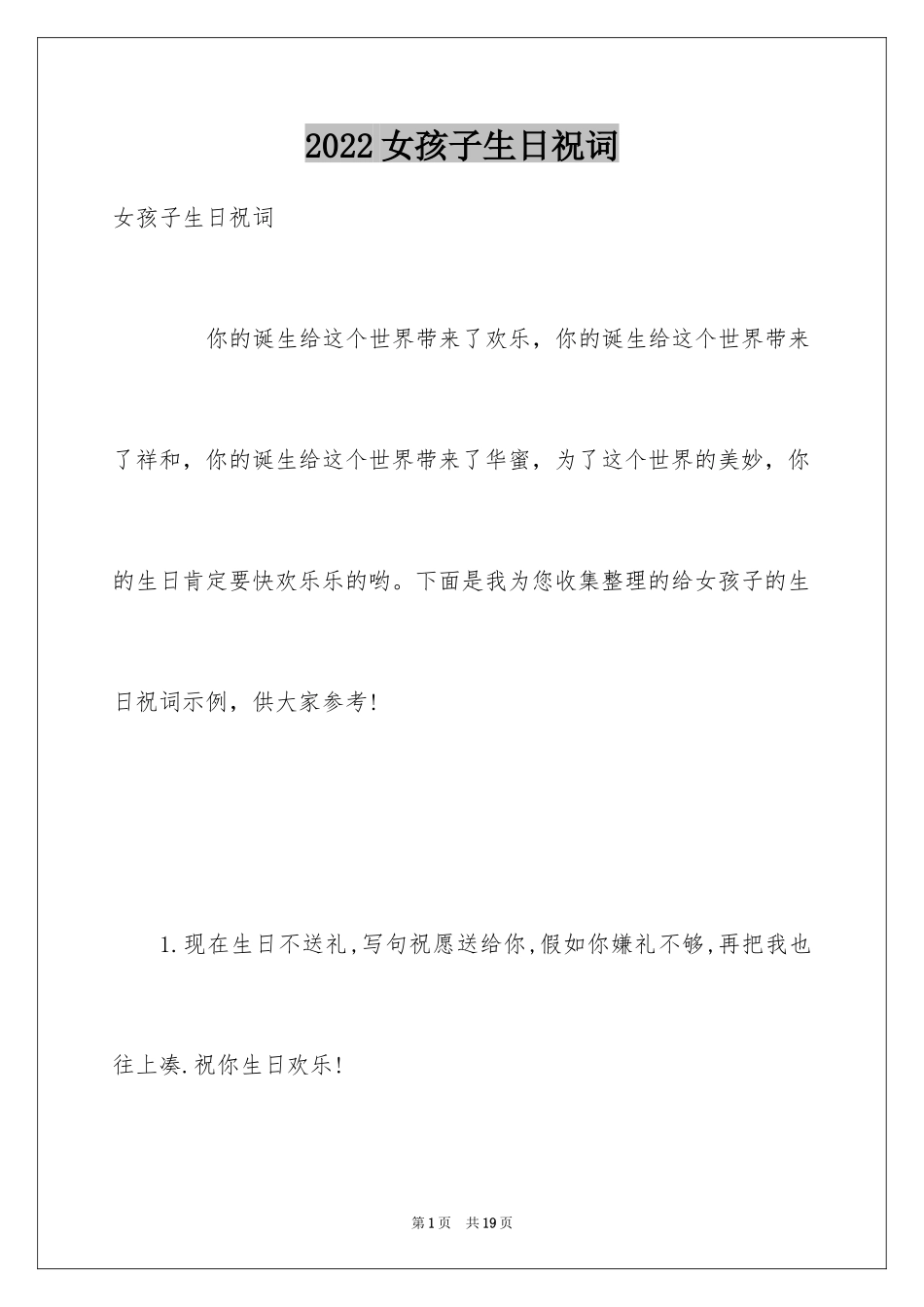 2022女孩子生日祝词

女孩子生日祝词

你的诞生给这个世界带来了欢乐，你的诞生给这个世界带来了祥和，你的诞生给这个世界带来了华蜜，为了这个世界的美妙，你的生日肯定要快欢乐乐的哟。下面是我为您收集整理的给女孩子的生日祝词示例，供大家参考！

1.现在生日不送礼,写句祝愿送给你,假如你嫌礼不够,再把我也往上凑.祝你生日欢乐!

第1页　共19页